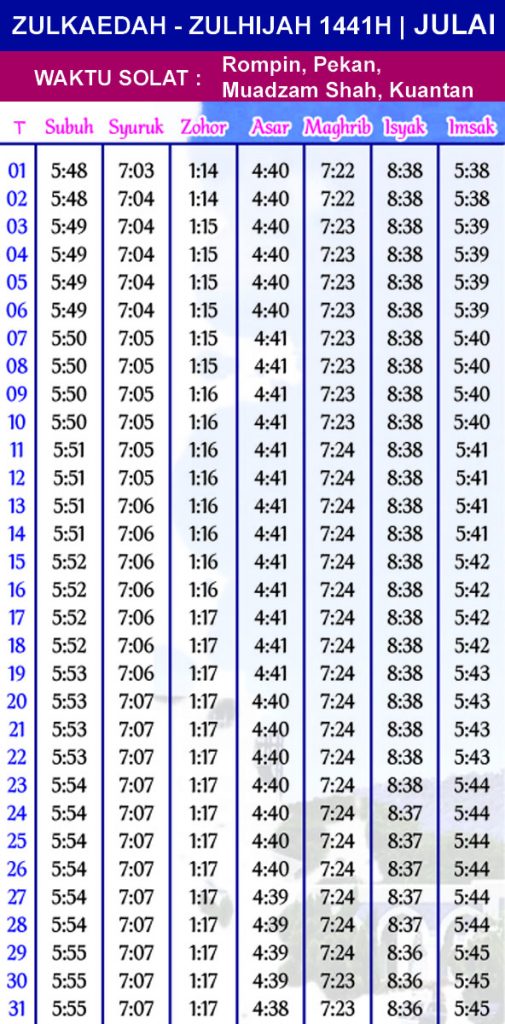 ZULKAEDAH - ZULHIJAH 1441H | JULAI

WAKTU SOLAT : Rompin, Pekan, Muadzam Shah, Kuantan

| T | Subuh | Syuruk | Zohor | Asar | Maghrib | Isyak | Imsak |
|---|---|---|---|---|---|---|---|
| 01 | 5:48 | 7:03 | 1:14 | 4:40 | 7:22 | 8:38 | 5:38 |
| 02 | 5:48 | 7:04 | 1:14 | 4:40 | 7:22 | 8:38 | 5:38 |
| 03 | 5:49 | 7:04 | 1:15 | 4:40 | 7:23 | 8:38 | 5:39 |
| 04 | 5:49 | 7:04 | 1:15 | 4:40 | 7:23 | 8:38 | 5:39 |
| 05 | 5:49 | 7:04 | 1:15 | 4:40 | 7:23 | 8:38 | 5:39 |
| 06 | 5:49 | 7:04 | 1:15 | 4:40 | 7:23 | 8:38 | 5:39 |
| 07 | 5:50 | 7:05 | 1:15 | 4:41 | 7:23 | 8:38 | 5:40 |
| 08 | 5:50 | 7:05 | 1:15 | 4:41 | 7:23 | 8:38 | 5:40 |
| 09 | 5:50 | 7:05 | 1:16 | 4:41 | 7:23 | 8:38 | 5:40 |
| 10 | 5:50 | 7:05 | 1:16 | 4:41 | 7:23 | 8:38 | 5:40 |
| 11 | 5:51 | 7:05 | 1:16 | 4:41 | 7:24 | 8:38 | 5:41 |
| 12 | 5:51 | 7:05 | 1:16 | 4:41 | 7:24 | 8:38 | 5:41 |
| 13 | 5:51 | 7:06 | 1:16 | 4:41 | 7:24 | 8:38 | 5:41 |
| 14 | 5:51 | 7:06 | 1:16 | 4:41 | 7:24 | 8:38 | 5:41 |
| 15 | 5:52 | 7:06 | 1:16 | 4:41 | 7:24 | 8:38 | 5:42 |
| 16 | 5:52 | 7:06 | 1:16 | 4:41 | 7:24 | 8:38 | 5:42 |
| 17 | 5:52 | 7:06 | 1:17 | 4:41 | 7:24 | 8:38 | 5:42 |
| 18 | 5:52 | 7:06 | 1:17 | 4:41 | 7:24 | 8:38 | 5:42 |
| 19 | 5:53 | 7:06 | 1:17 | 4:41 | 7:24 | 8:38 | 5:43 |
| 20 | 5:53 | 7:07 | 1:17 | 4:40 | 7:24 | 8:38 | 5:43 |
| 21 | 5:53 | 7:07 | 1:17 | 4:40 | 7:24 | 8:38 | 5:43 |
| 22 | 5:53 | 7:07 | 1:17 | 4:40 | 7:24 | 8:38 | 5:43 |
| 23 | 5:54 | 7:07 | 1:17 | 4:40 | 7:24 | 8:38 | 5:44 |
| 24 | 5:54 | 7:07 | 1:17 | 4:40 | 7:24 | 8:37 | 5:44 |
| 25 | 5:54 | 7:07 | 1:17 | 4:40 | 7:24 | 8:37 | 5:44 |
| 26 | 5:54 | 7:07 | 1:17 | 4:40 | 7:24 | 8:37 | 5:44 |
| 27 | 5:54 | 7:07 | 1:17 | 4:39 | 7:24 | 8:37 | 5:44 |
| 28 | 5:54 | 7:07 | 1:17 | 4:39 | 7:24 | 8:37 | 5:44 |
| 29 | 5:55 | 7:07 | 1:17 | 4:39 | 7:24 | 8:36 | 5:45 |
| 30 | 5:55 | 7:07 | 1:17 | 4:39 | 7:23 | 8:36 | 5:45 |
| 31 | 5:55 | 7:07 | 1:17 | 4:38 | 7:23 | 8:36 | 5:45 |